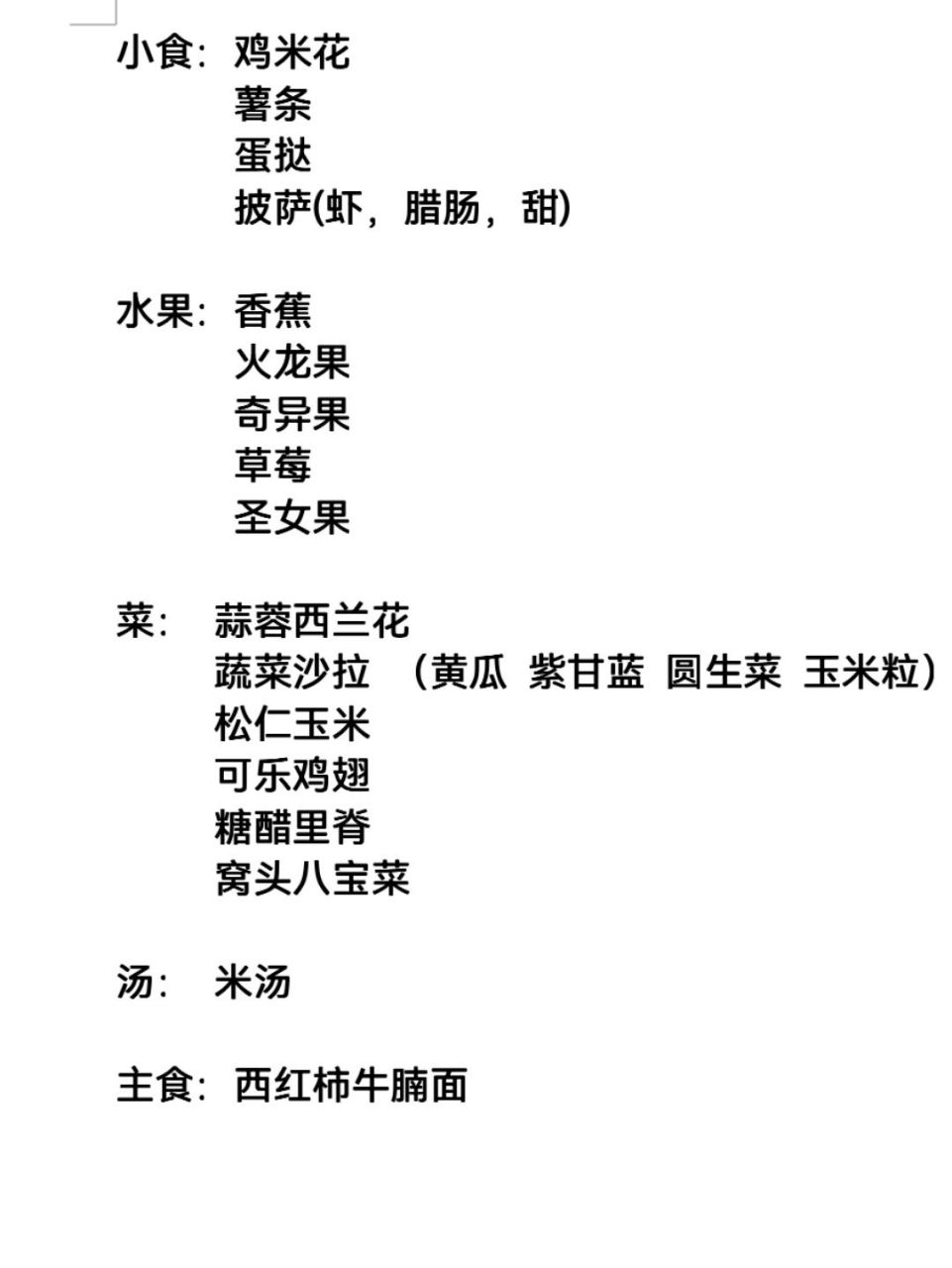 小食：鸡米花
薯条
蛋挞
披萨(虾，腊肠，甜)

水果：香蕉
火龙果
奇异果
草莓
圣女果

菜：蒜蓉西兰花
蔬菜沙拉 （黄瓜 紫甘蓝 圆生菜 玉米粒）
松仁玉米
可乐鸡翅
糖醋里脊
窝头八宝菜

汤：米汤

主食：西红柿牛腩面